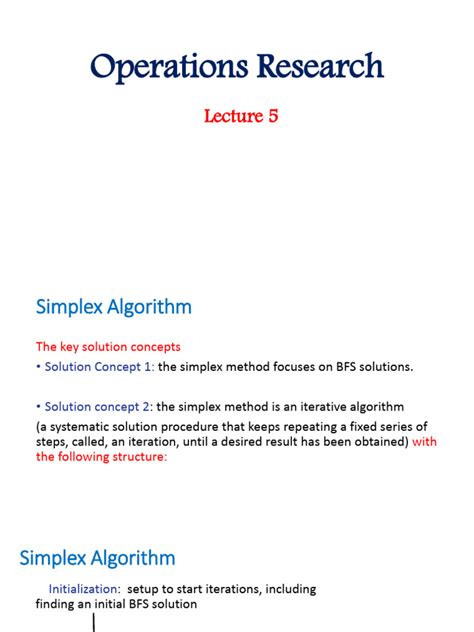 Operations Research

Lecture 5

Simplex Algorithm

The key solution concepts

• Solution Concept 1: the simplex method focuses on BFS solutions.

• Solution concept 2: the simplex method is an iterative algorithm (a systematic solution procedure that keeps repeating a fixed series of steps, called, an iteration, until a desired result has been obtained) with the following structure:

Simplex Algorithm

Initialization: setup to start iterations, including finding an initial BFS solution